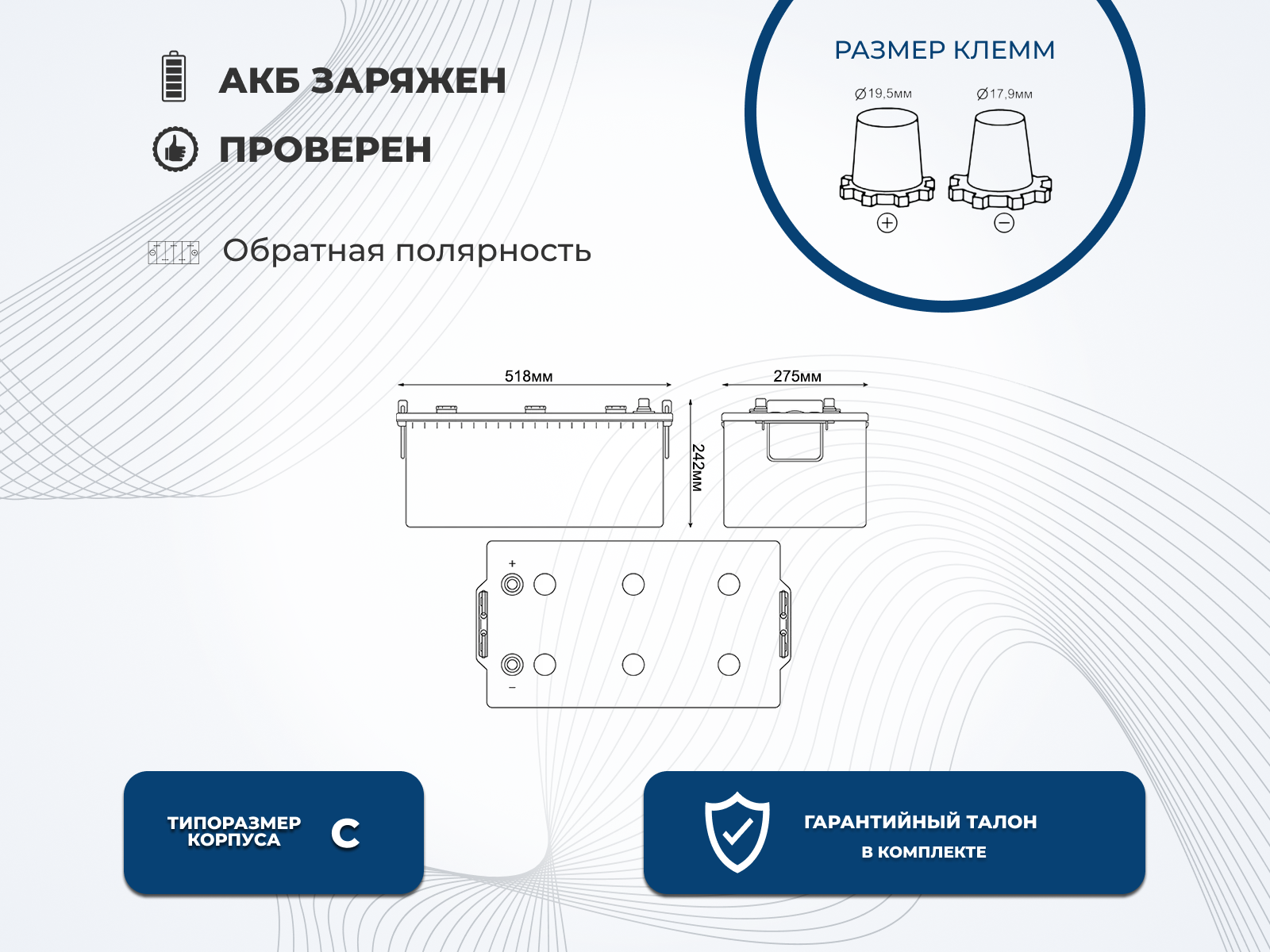 АКБ ЗАРЯЖЕН

ПРОВЕРЕН

Обратная полярность

РАЗМЕР КЛЕММ

Ø19,5мм

Ø17,9мм

+

−

518мм

275мм

242мм

+

−

ТИПОРАЗМЕР КОРПУСА

C

ГАРАНТИЙНЫЙ ТАЛОН

В КОМПЛЕКТЕ